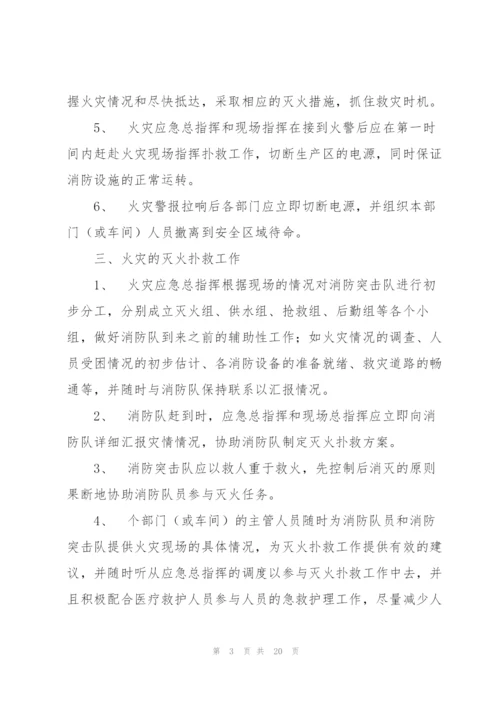 握火灾情况和尽快抵达，采取相应的灭火措施，抓住救灾时机。

5、 火灾应急总指挥和现场指挥在接到火警后应在第一时间内赶赴火灾现场指挥扑救工作，切断生产区的电源，同时保证消防设施的正常运转。

6、 火灾警报拉响后各部门应立即切断电源，并组织本部门（或车间）人员撤离到安全区域待命。

三、火灾的灭火扑救工作

1、 火灾应急总指挥根据现场的情况对消防突击队进行初步分工，分别成立灭火组、供水组、抢救组、后勤组等各个小组，做好消防队到来之前的辅助性工作；如火灾情况的调查、人员受困情况的初步估计、各消防设备的准备就绪、救灾道路的畅通等，并随时与消防队保持联系以汇报情况。

2、 消防队赶到时，应急总指挥和现场总指挥应立即向消防队详细汇报灾情情况，协助消防队制定灭火扑救方案。

3、 消防突击队应以救人重于救火，先控制后消灭的原则果断地协助消防队员参与灭火任务。

4、 个部门（或车间）的主管人员随时为消防队员和消防突击队提供火灾现场的具体情况，为灭火扑救工作提供有效的建议，并随时听从应急总指挥的调度以参与灭火扑救工作中去，并且积极配合医疗救护人员参与人员的急救护理工作，尽量减少人

第 3 页 共 20 页